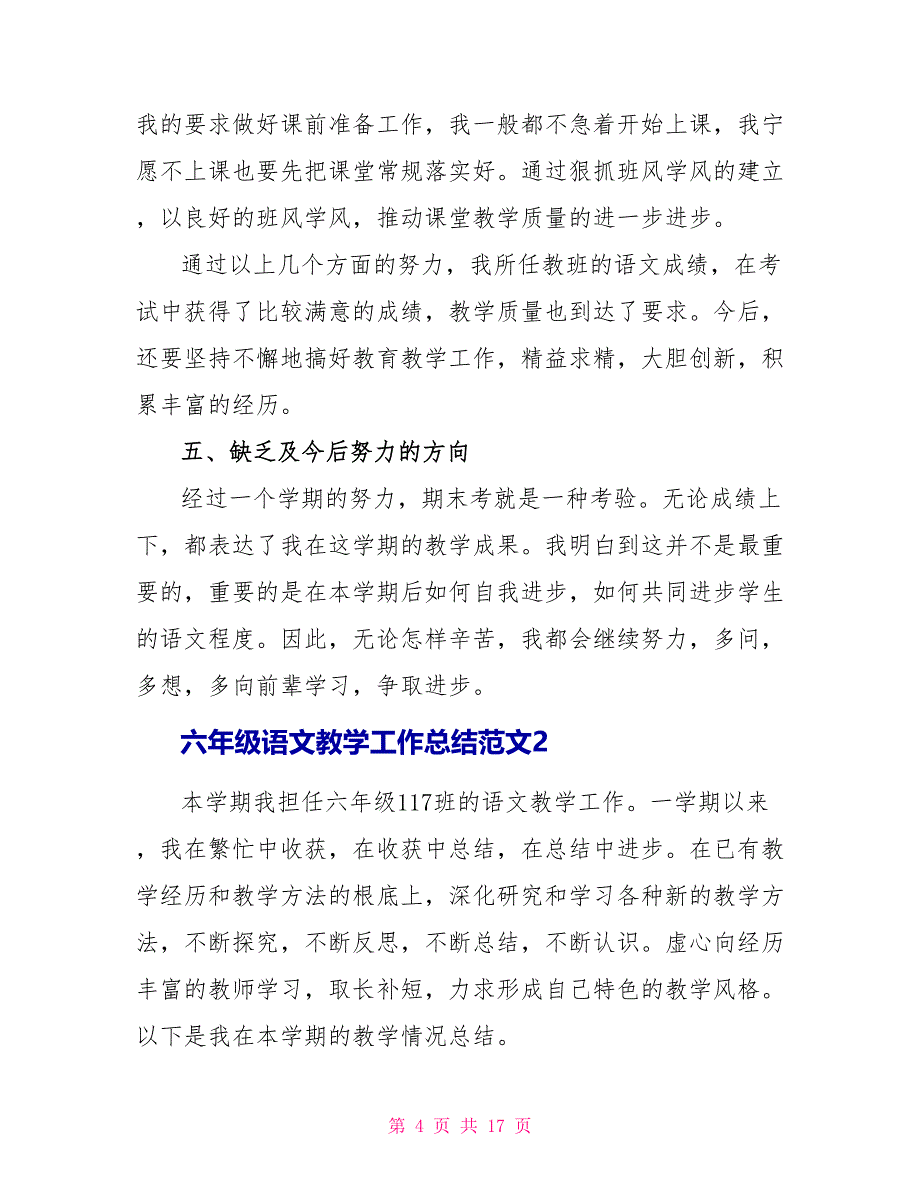 我的要求做好课前准备工作，我一般都不急着开始上课，我宁愿不上课也要先把课堂常规落实好。通过狠抓班风学风的建立，以良好的班风学风，推动课堂教学质量的进一步进步。

通过以上几个方面的努力，我所任教班的语文成绩，在考试中获得了比较满意的成绩，教学质量也到达了要求。今后，还要坚持不懈地搞好教育教学工作，精益求精，大胆创新，积累丰富的经历。

五、缺乏及今后努力的方向

经过一个学期的努力，期末考就是一种考验。无论成绩上下，都表达了我在这学期的教学成果。我明白到这并不是最重要的，重要的是在本学期后如何自我进步，如何共同进步学生的语文程度。因此，无论怎样辛苦，我都会继续努力，多问，多想，多向前辈学习，争取进步。

六年级语文教学工作总结范文2

本学期我担任六年级117班的语文教学工作。一学期以来，我在繁忙中收获，在收获中总结，在总结中进步。在已有教学经历和教学方法的根底上，深化研究和学习各种新的教学方法，不断探究，不断反思，不断总结，不断认识。虚心向经历丰富的教师学习，取长补短，力求形成自己特色的教学风格。以下是我在本学期的教学情况总结。

第 4 页 共 17 页